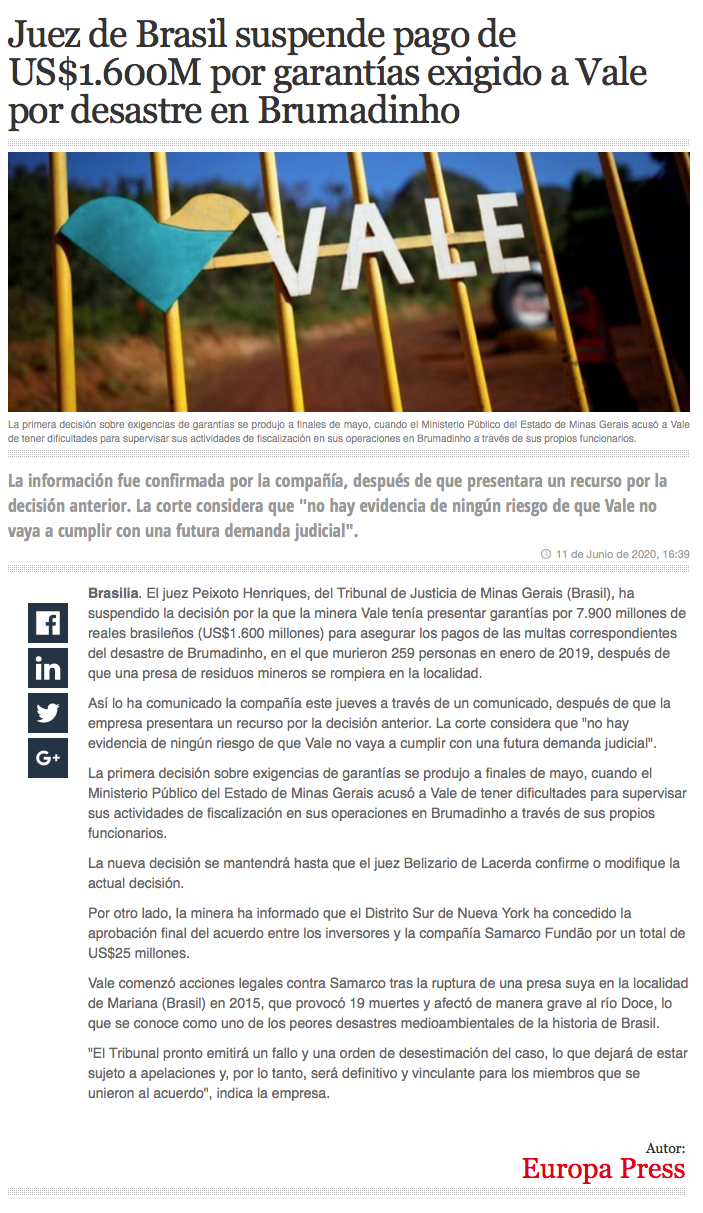 Juez de Brasil suspende pago de US$1.600M por garantías exigido a Vale por desastre en Brumadinho

VALE

La primera decisión sobre exigencias de garantías se produjo a finales de mayo, cuando el Ministerio Público del Estado de Minas Gerais acusó a Vale de tener dificultades para supervisar sus actividades de fiscalización en sus operaciones en Brumadinho a través de sus propios funcionarios.

La información fue confirmada por la compañía, después de que presentara un recurso por la decisión anterior. La corte considera que "no hay evidencia de ningún riesgo de que Vale no vaya a cumplir con una futura demanda judicial".

11 de Junio de 2020, 16:39

G+

Brasilia. El juez Peixoto Henriques, del Tribunal de Justicia de Minas Gerais (Brasil), ha suspendido la decisión por la que la minera Vale tenía presentar garantías por 7.900 millones de reales brasileños (US$1.600 millones) para asegurar los pagos de las multas correspondientes del desastre de Brumadinho, en el que murieron 259 personas en enero de 2019, después de que una presa de residuos mineros se rompiera en la localidad.

Así lo ha comunicado la compañía este jueves a través de un comunicado, después de que la empresa presentara un recurso por la decisión anterior. La corte considera que "no hay evidencia de ningún riesgo de que Vale no vaya a cumplir con una futura demanda judicial".

La primera decisión sobre exigencias de garantías se produjo a finales de mayo, cuando el Ministerio Público del Estado de Minas Gerais acusó a Vale de tener dificultades para supervisar sus actividades de fiscalización en sus operaciones en Brumadinho a través de sus propios funcionarios.

La nueva decisión se mantendrá hasta que el juez Belizario de Lacerda confirme o modifique la actual decisión.

Por otro lado, la minera ha informado que el Distrito Sur de Nueva York ha concedido la aprobación final del acuerdo entre los inversores y la compañía Samarco Fundão por un total de US$25 millones.

Vale comenzó acciones legales contra Samarco tras la ruptura de una presa suya en la localidad de Mariana (Brasil) en 2015, que provocó 19 muertes y afectó de manera grave al río Doce, lo que se conoce como uno de los peores desastres medioambientales de la historia de Brasil.

"El Tribunal pronto emitirá un fallo y una orden de desestimación del caso, lo que dejará de estar sujeto a apelaciones y, por lo tanto, será definitivo y vinculante para los miembros que se unieron al acuerdo", indica la empresa.

Autor:
Europa Press